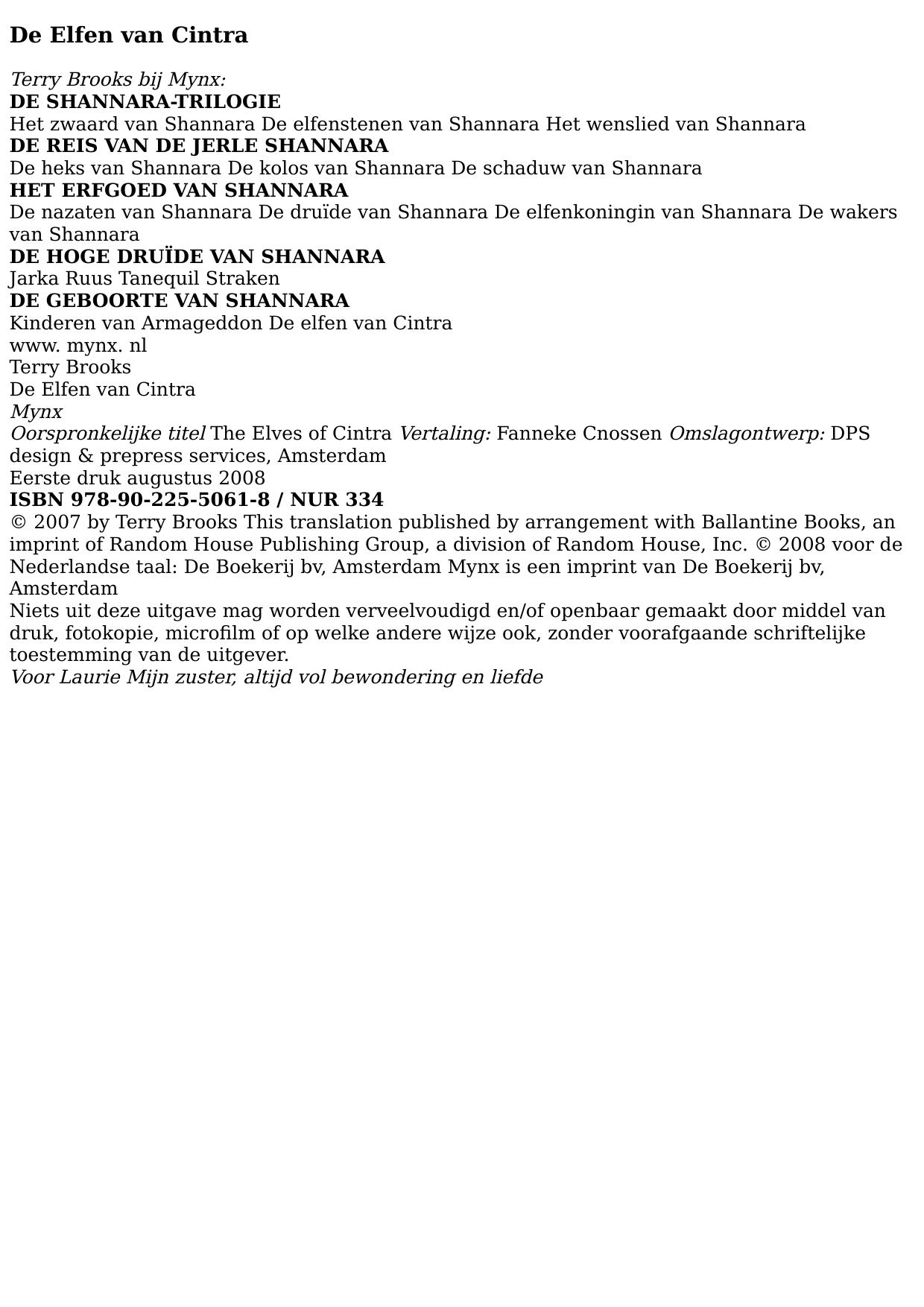 De Elfen van Cintra

Terry Brooks bij Mynx:
DE SHANNARA-TRILOGIE
Het zwaard van Shannara De elfenstenen van Shannara Het wenslied van Shannara
DE REIS VAN DE JERLE SHANNARA
De heks van Shannara De kolos van Shannara De schaduw van Shannara
HET ERFGOED VAN SHANNARA
De nazaten van Shannara De druïde van Shannara De elfenkoningin van Shannara De wakers van Shannara
DE HOGE DRUÏDE VAN SHANNARA
Jarka Ruus Tanequil Straken
DE GEBOORTE VAN SHANNARA
Kinderen van Armageddon De elfen van Cintra
www. mynx. nl
Terry Brooks
De Elfen van Cintra
Mynx
Oorspronkelijke titel The Elves of Cintra Vertaling: Fanneke Cnossen Omslagontwerp: DPS design & prepress services, Amsterdam
Eerste druk augustus 2008
ISBN 978-90-225-5061-8 / NUR 334
© 2007 by Terry Brooks This translation published by arrangement with Ballantine Books, an imprint of Random House Publishing Group, a division of Random House, Inc. © 2008 voor de Nederlandse taal: De Boekerij bv, Amsterdam Mynx is een imprint van De Boekerij bv, Amsterdam
Niets uit deze uitgave mag worden verveelvoudigd en/of openbaar gemaakt door middel van druk, fotokopie, microfilm of op welke andere wijze ook, zonder voorafgaande schriftelijke toestemming van de uitgever.
Voor Laurie Mijn zuster, altijd vol bewondering en liefde